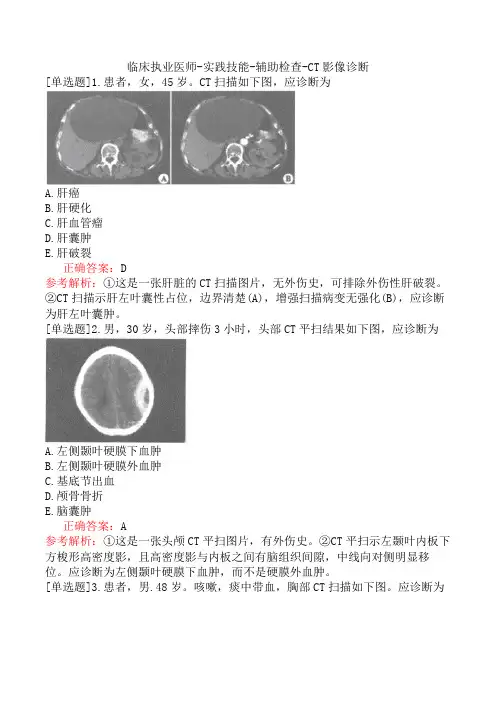 临床执业医师-实践技能-辅助检查-CT影像诊断

[单选题]1.患者，女，45岁。CT扫描如下图，应诊断为

A

B

A.肝癌
B.肝硬化
C.肝血管瘤
D.肝囊肿
E.肝破裂

正确答案：D

参考解析：①这是一张肝脏的CT扫描图片，无外伤史，可排除外伤性肝破裂。②CT扫描示肝左叶囊性占位，边界清楚(A)，增强扫描病变无强化(B)，应诊断为肝左叶囊肿。

[单选题]2.男，30岁，头部摔伤3小时，头部CT平扫结果如下图，应诊断为

A.左侧颞叶硬膜下血肿
B.左侧颞叶硬膜外血肿
C.基底节出血
D.颅骨骨折
E.脑囊肿

正确答案：A

参考解析：①这是一张头颅CT平扫图片，有外伤史。②CT平扫示左颞叶内板下方梭形高密度影，且高密度影与内板之间有脑组织间隙，中线向对侧明显移位。应诊断为左侧颞叶硬膜下血肿，而不是硬膜外血肿。

[单选题]3.患者，男.48岁。咳嗽，痰中带血，胸部CT扫描如下图。应诊断为